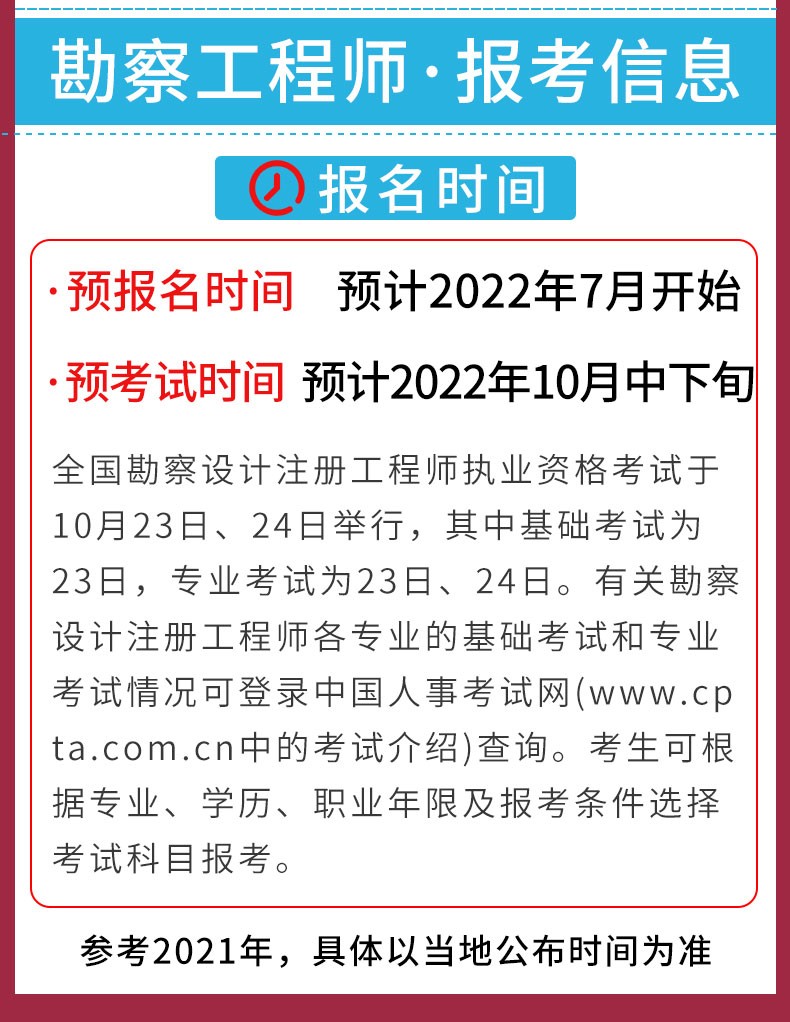 勘察工程师·报考信息

报名时间

·预报名时间 预计2022年7月开始

·预考试时间 预计2022年10月中下旬

全国勘察设计注册工程师执业资格考试于10月23日、24日举行，其中基础考试为23日，专业考试为23日、24日。有关勘察设计注册工程师各专业的基础考试和专业考试情况可登录中国人事考试网(www.cpta.com.cn中的考试介绍)查询。考生可根据专业、学历、职业年限及报考条件选择考试科目报考。

参考2021年，具体以当地公布时间为准